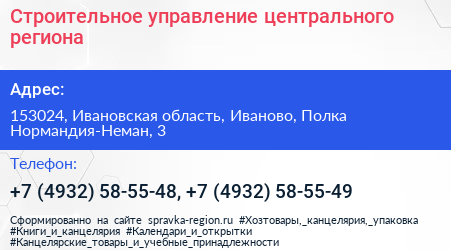 Строительное управление центрального региона

Адрес:

153024, Ивановская область, Иваново, Полка Нормандия-Неман, 3

Телефон:

+7 (4932) 58-55-48, +7 (4932) 58-55-49

Сформированно на сайте spravka-region.ru #Хозтовары,_канцелярия,_упаковка #Книги_и_канцелярия #Календари_и_открытки #Канцелярские_товары_и_учебные_принадлежности